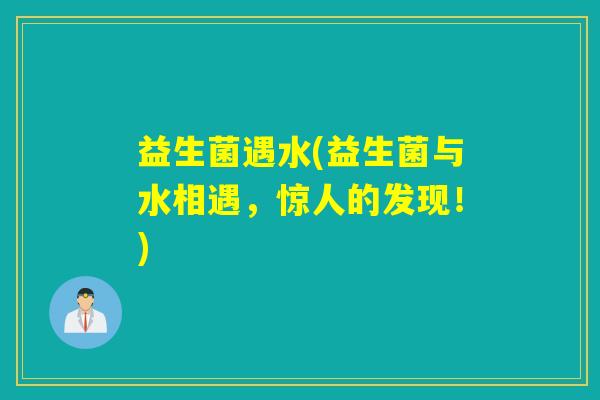 益生菌遇水(益生菌与水相遇，惊人的发现！)